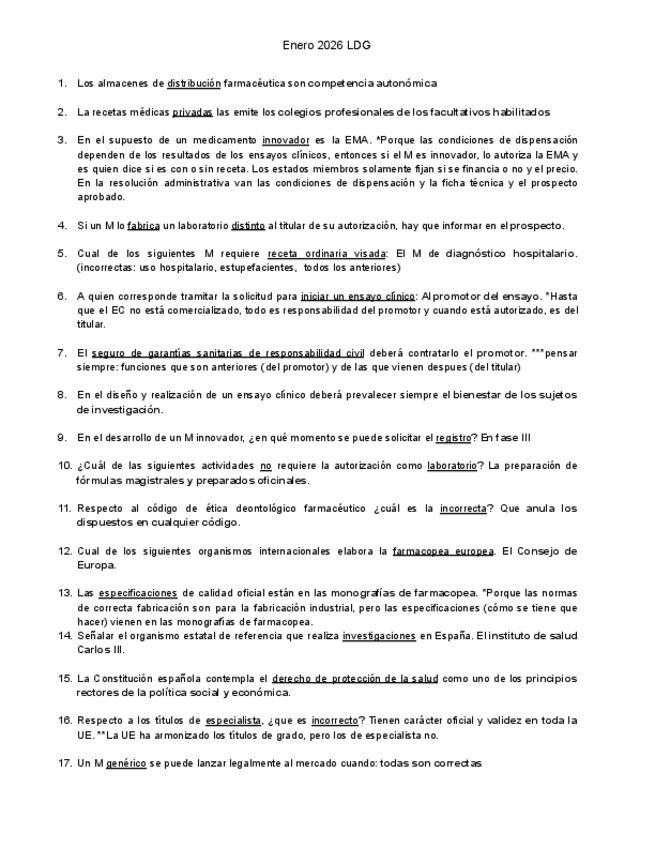 Enero 2026 LDG

1. Los almacenes de distribución farmacéutica son competencia autonómica

2. La recetas médicas privadas las emite los colegios profesionales de los facultativos habilitados

3. En el supuesto de un medicamento innovador es la EMA. *Porque las condiciones de dispensación dependen de los resultados de los ensayos clínicos, entonces si el M es innovador, lo autoriza la EMA y es quien dice si es con o sin receta. Los estados miembros solamente fijan si se financia o no y el precio. En la resolución administrativa van las condiciones de dispensación y la ficha técnica y el prospecto aprobado.

4. Si un M lo fabrica un laboratorio distinto al titular de su autorización, hay que informar en el prospecto.

5. Cual de los siguientes M requiere receta ordinaria visada: El M de diagnóstico hospitalario. (incorrectas: uso hospitalario, estupefacientes, todos los anteriores)

6. A quien corresponde tramitar la solicitud para iniciar un ensayo clínico: Al promotor del ensayo. *Hasta que el EC no está comercializado, todo es responsabilidad del promotor y cuando está autorizado, es del titular.

7. El seguro de garantías sanitarias de responsabilidad civil deberá contratarlo el promotor. ***pensar siempre: funciones que son anteriores (del promotor) y de las que vienen despues (del titular)

8. En el diseño y realización de un ensayo clínico deberá prevalecer siempre el bienestar de los sujetos de investigación.

9. En el desarrollo de un M innovador, ¿en qué momento se puede solicitar el registro? En fase III

10. ¿Cuál de las siguientes actividades no requiere la autorización como laboratorio? La preparación de fórmulas magistrales y preparados oficinales.

11. Respecto al código de ética deontológico farmacéutico ¿cuál es la incorrecta? Que anula los dispuestos en cualquier código.

12. Cual de los siguientes organismos internacionales elabora la farmacopea europea. El Consejo de Europa.

13. Las especificaciones de calidad oficial están en las monografías de farmacopea. *Porque las normas de correcta fabricación son para la fabricación industrial, pero las especificaciones (cómo se tiene que hacer) vienen en las monografías de farmacopea.
14. Señalar el organismo estatal de referencia que realiza investigaciones en España. El instituto de salud Carlos III.

15. La Constitución española contempla el derecho de protección de la salud como uno de los principios rectores de la política social y económica.

16. Respecto a los títulos de especialista, ¿que es incorrecto? Tienen carácter oficial y validez en toda la UE. **La UE ha armonizado los títulos de grado, pero los de especialista no.

17. Un M genérico se puede lanzar legalmente al mercado cuando: todas son correctas